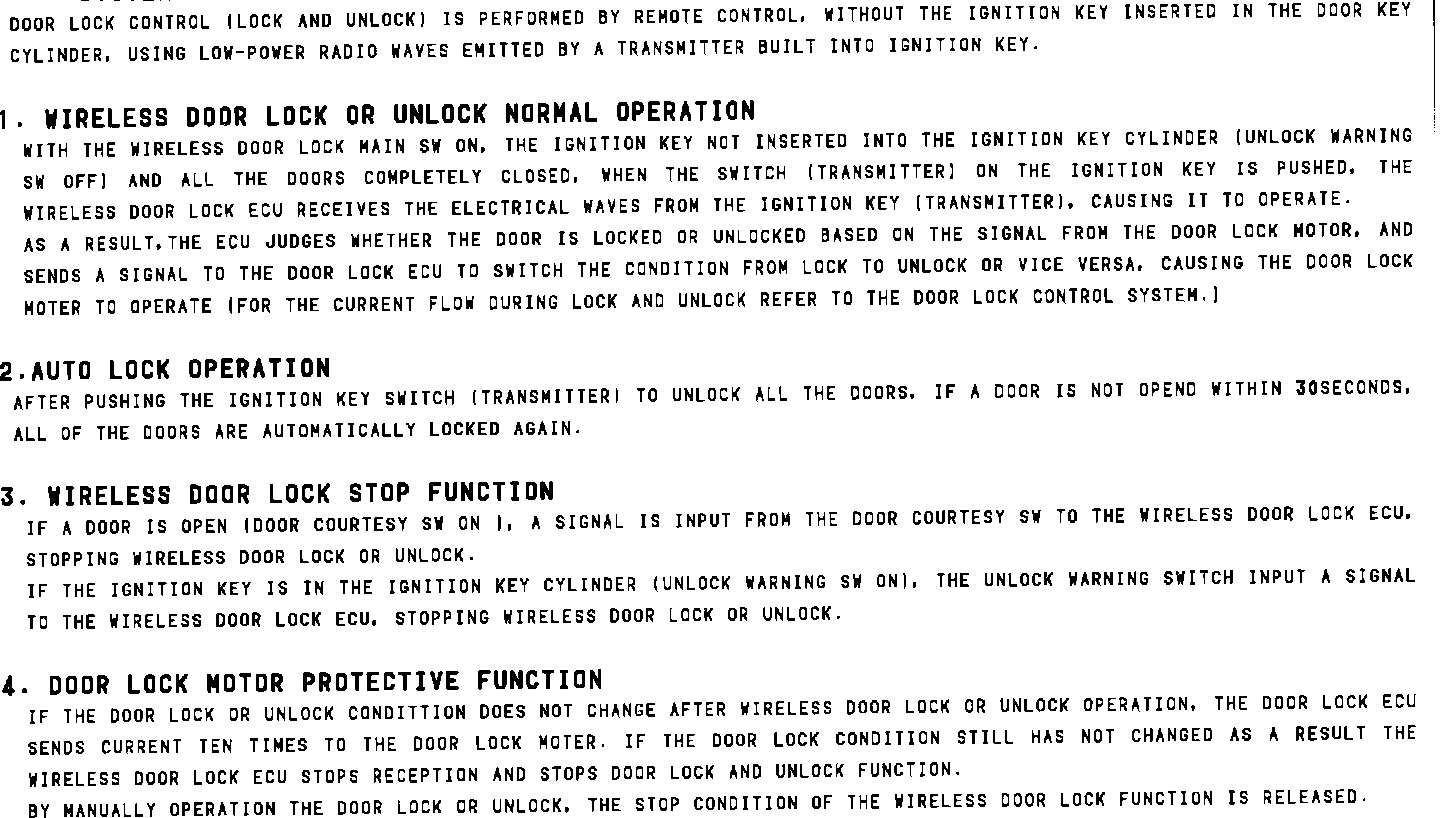 DOOR LOCK CONTROL (LOCK AND UNLOCK) IS PERFORMED BY REMOTE CONTROL, WITHOUT THE IGNITION KEY INSERTED IN THE DOOR KEY CYLINDER, USING LOW-POWER RADIO WAVES EMITTED BY A TRANSMITTER BUILT INTO IGNITION KEY.

1. WIRELESS DOOR LOCK OR UNLOCK NORMAL OPERATION
WITH THE WIRELESS DOOR LOCK MAIN SW ON, THE IGNITION KEY NOT INSERTED INTO THE IGNITION KEY CYLINDER (UNLOCK WARNING SW OFF) AND ALL THE DOORS COMPLETELY CLOSED, WHEN THE SWITCH (TRANSMITTER) ON THE IGNITION KEY IS PUSHED, THE WIRELESS DOOR LOCK ECU RECEIVES THE ELECTRICAL WAVES FROM THE IGNITION KEY (TRANSMITTER), CAUSING IT TO OPERATE.
AS A RESULT,THE ECU JUDGES WHETHER THE DOOR IS LOCKED OR UNLOCKED BASED ON THE SIGNAL FROM THE DOOR LOCK MOTOR, AND SENDS A SIGNAL TO THE DOOR LOCK ECU TO SWITCH THE CONDITION FROM LOCK TO UNLOCK OR VICE VERSA, CAUSING THE DOOR LOCK MOTER TO OPERATE (FOR THE CURRENT FLOW DURING LOCK AND UNLOCK REFER TO THE DOOR LOCK CONTROL SYSTEM.)

2.AUTO LOCK OPERATION
AFTER PUSHING THE IGNITION KEY SWITCH (TRANSMITTER) TO UNLOCK ALL THE DOORS, IF A DOOR IS NOT OPEND WITHIN 30SECONDS, ALL OF THE DOORS ARE AUTOMATICALLY LOCKED AGAIN.

3. WIRELESS DOOR LOCK STOP FUNCTION
IF A DOOR IS OPEN (DOOR COURTESY SW ON ), A SIGNAL IS INPUT FROM THE DOOR COURTESY SW TO THE WIRELESS DOOR LOCK ECU, STOPPING WIRELESS DOOR LOCK OR UNLOCK.
IF THE IGNITION KEY IS IN THE IGNITION KEY CYLINDER (UNLOCK WARNING SW ON), THE UNLOCK WARNING SWITCH INPUT A SIGNAL TO THE WIRELESS DOOR LOCK ECU, STOPPING WIRELESS DOOR LOCK OR UNLOCK.

4. DOOR LOCK MOTOR PROTECTIVE FUNCTION
IF THE DOOR LOCK OR UNLOCK CONDITTION DOES NOT CHANGE AFTER WIRELESS DOOR LOCK OR UNLOCK OPERATION, THE DOOR LOCK ECU SENDS CURRENT TEN TIMES TO THE DOOR LOCK MOTER. IF THE DOOR LOCK CONDITION STILL HAS NOT CHANGED AS A RESULT THE WIRELESS DOOR LOCK ECU STOPS RECEPTION AND STOPS DOOR LOCK AND UNLOCK FUNCTION.
BY MANUALLY OPERATION THE DOOR LOCK OR UNLOCK, THE STOP CONDITION OF THE WIRELESS DOOR LOCK FUNCTION IS RELEASED.